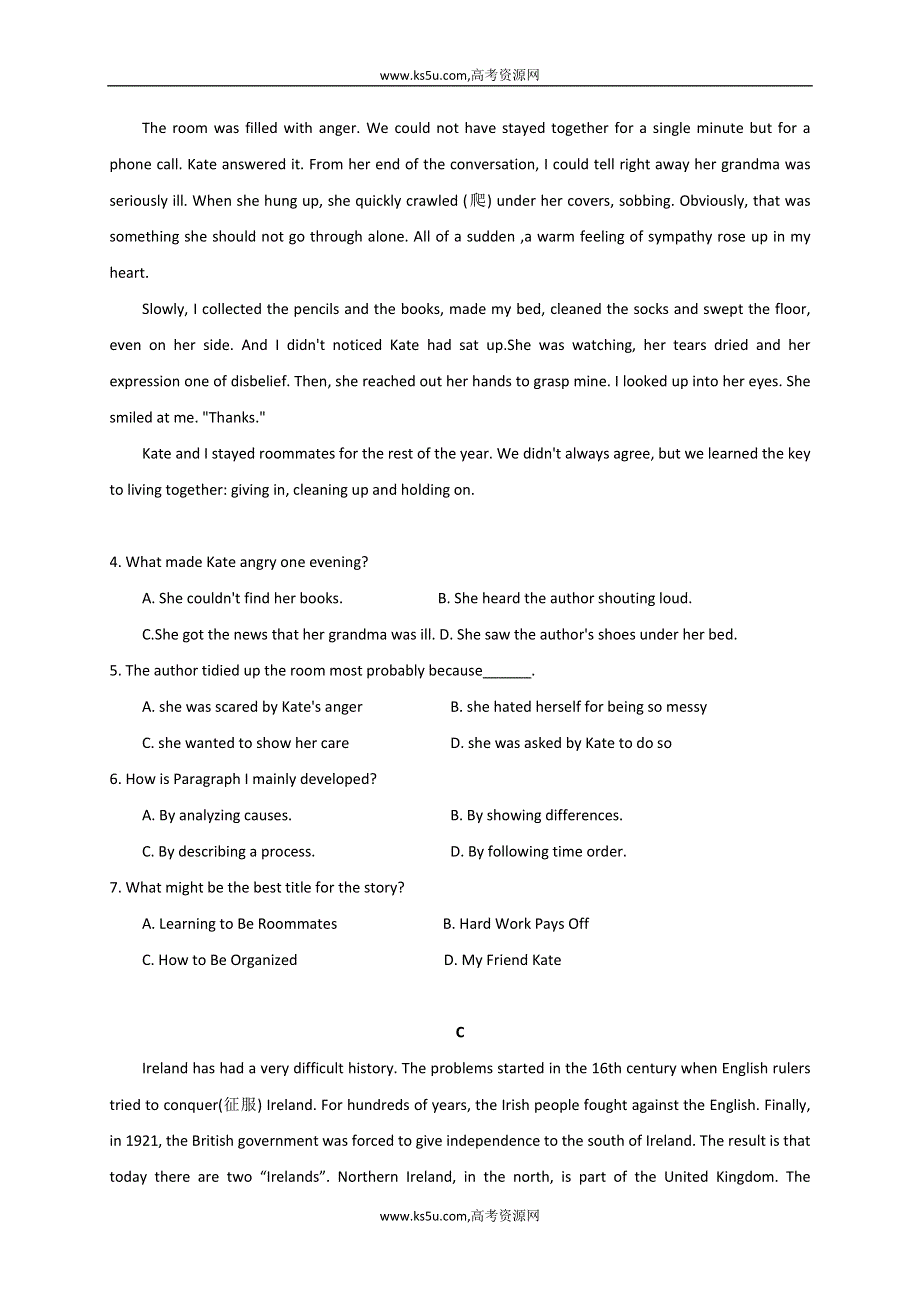 www.ks5u.com,高考资源网

The room was filled with anger. We could not have stayed together for a single minute but for a phone call. Kate answered it. From her end of the conversation, I could tell right away her grandma was seriously ill. When she hung up, she quickly crawled (爬) under her covers, sobbing. Obviously, that was something she should not go through alone. All of a sudden ,a warm feeling of sympathy rose up in my heart.

Slowly, I collected the pencils and the books, made my bed, cleaned the socks and swept the floor, even on her side. And I didn't noticed Kate had sat up.She was watching, her tears dried and her expression one of disbelief. Then, she reached out her hands to grasp mine. I looked up into her eyes. She smiled at me. "Thanks."

Kate and I stayed roommates for the rest of the year. We didn't always agree, but we learned the key to living together: giving in, cleaning up and holding on.

4. What made Kate angry one evening?

A. She couldn't find her books.

B. She heard the author shouting loud.

C.She got the news that her grandma was ill.

D. She saw the author's shoes under her bed.

5. The author tidied up the room most probably because______.

A. she was scared by Kate's anger

B. she hated herself for being so messy

C. she wanted to show her care

D. she was asked by Kate to do so

6. How is Paragraph I mainly developed?

A. By analyzing causes.

B. By showing differences.

C. By describing a process.

D. By following time order.

7. What might be the best title for the story?

A. Learning to Be Roommates

B. Hard Work Pays Off

C. How to Be Organized

D. My Friend Kate

C

Ireland has had a very difficult history. The problems started in the 16th century when English rulers tried to conquer(征服) Ireland. For hundreds of years, the Irish people fought against the English. Finally, in 1921, the British government was forced to give independence to the south of Ireland. The result is that today there are two “Irelands”. Northern Ireland, in the north, is part of the United Kingdom. The

www.ks5u.com,高考资源网